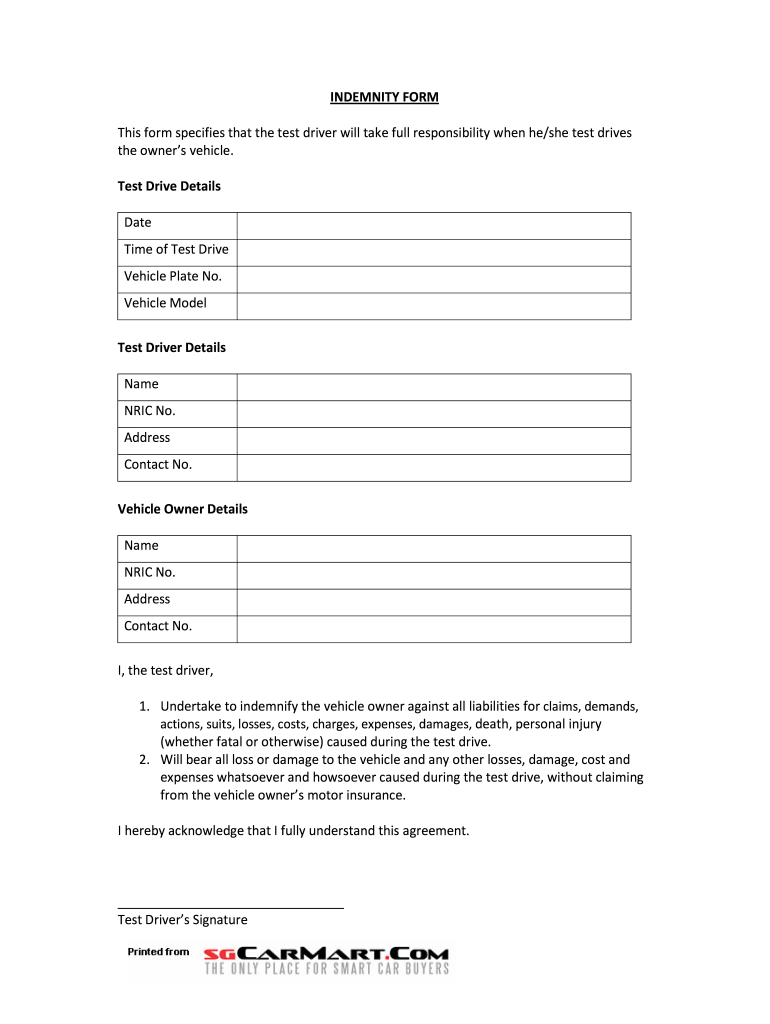 INDEMNITY FORM

This form specifies that the test driver will take full responsibility when he/she test drives the owner's vehicle.

Test Drive Details

| Date | |
|---|---|
| Time of Test Drive | |
| Vehicle Plate No. | |
| Vehicle Model | |

Test Driver Details

| Name | |
|---|---|
| NRIC No. | |
| Address | |
| Contact No. | |

Vehicle Owner Details

| Name | |
|---|---|
| NRIC No. | |
| Address | |
| Contact No. | |

I, the test driver,

1. Undertake to indemnify the vehicle owner against all liabilities for claims, demands, actions, suits, losses, costs, charges, expenses, damages, death, personal injury (whether fatal or otherwise) caused during the test drive.
2. Will bear all loss or damage to the vehicle and any other losses, damage, cost and expenses whatsoever and howsoever caused during the test drive, without claiming from the vehicle owner's motor insurance.

I hereby acknowledge that I fully understand this agreement.

Test Driver's Signature

Printed from sgCarMart.Com
THE ONLY PLACE FOR SMART CAR BUYERS